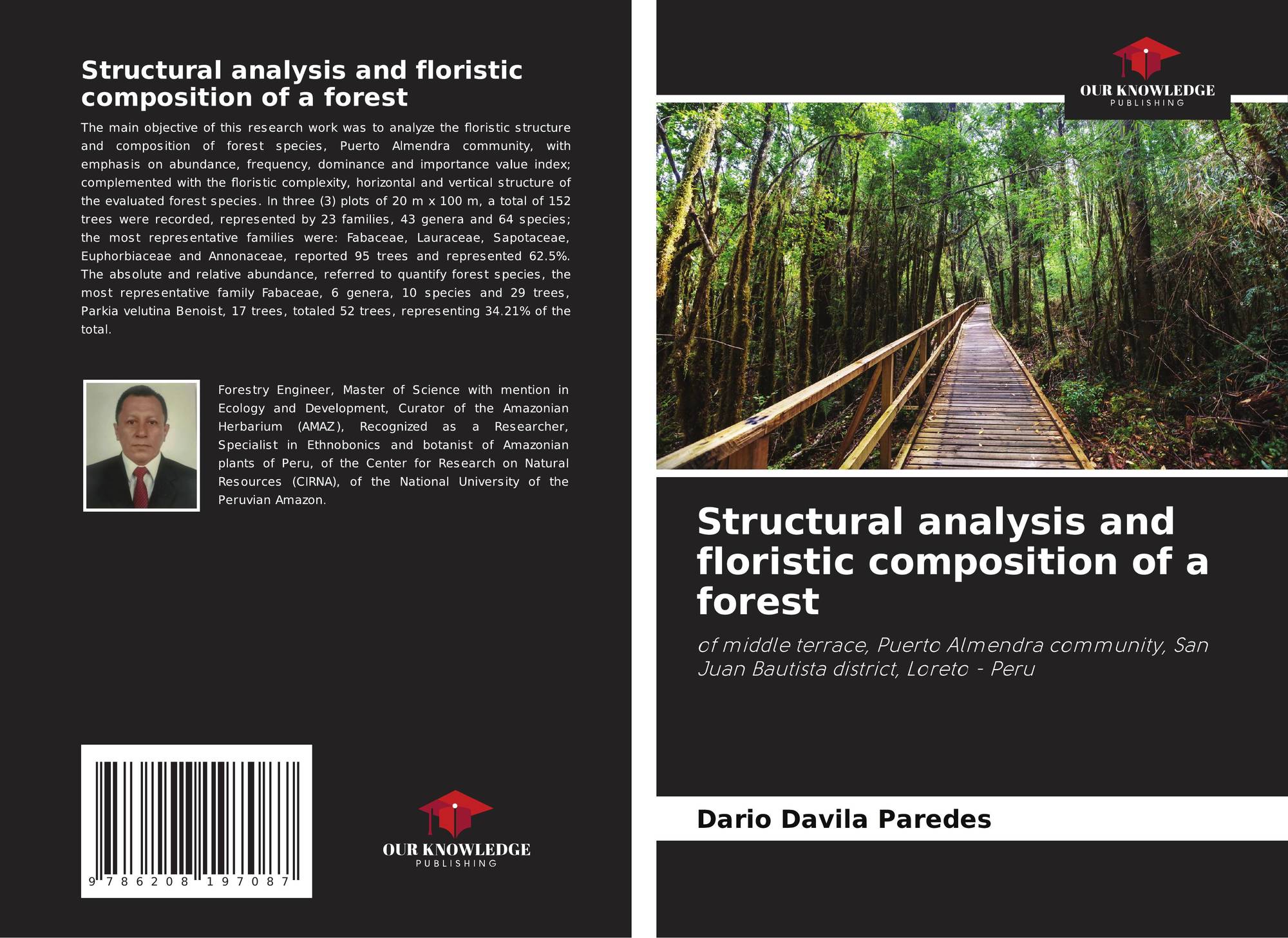 Structural analysis and floristic composition of a forest

The main objective of this research work was to analyze the floristic structure and composition of forest species, Puerto Almendra community, with emphasis on abundance, frequency, dominance and importance value index; complemented with the floristic complexity, horizontal and vertical structure of the evaluated forest species. In three (3) plots of 20 m x 100 m, a total of 152 trees were recorded, represented by 23 families, 43 genera and 64 species; the most representative families were: Fabaceae, Lauraceae, Sapotaceae, Euphorbiaceae and Annonaceae, reported 95 trees and represented 62.5%. The absolute and relative abundance, referred to quantify forest species, the most representative family Fabaceae, 6 genera, 10 species and 29 trees, Parkia velutina Benoist, 17 trees, totaled 52 trees, representing 34.21% of the total.

Forestry Engineer, Master of Science with mention in Ecology and Development, Curator of the Amazonian Herbarium (AMAZ), Recognized as a Researcher, Specialist in Ethnobonics and botanist of Amazonian plants of Peru, of the Center for Research on Natural Resources (CIRNA), of the National University of the Peruvian Amazon.

9 786208 197087

OUR KNOWLEDGE
PUBLISHING

OUR KNOWLEDGE
PUBLISHING

Structural analysis and floristic composition of a forest

of middle terrace, Puerto Almendra community, San Juan Bautista district, Loreto - Peru

Dario Davila Paredes